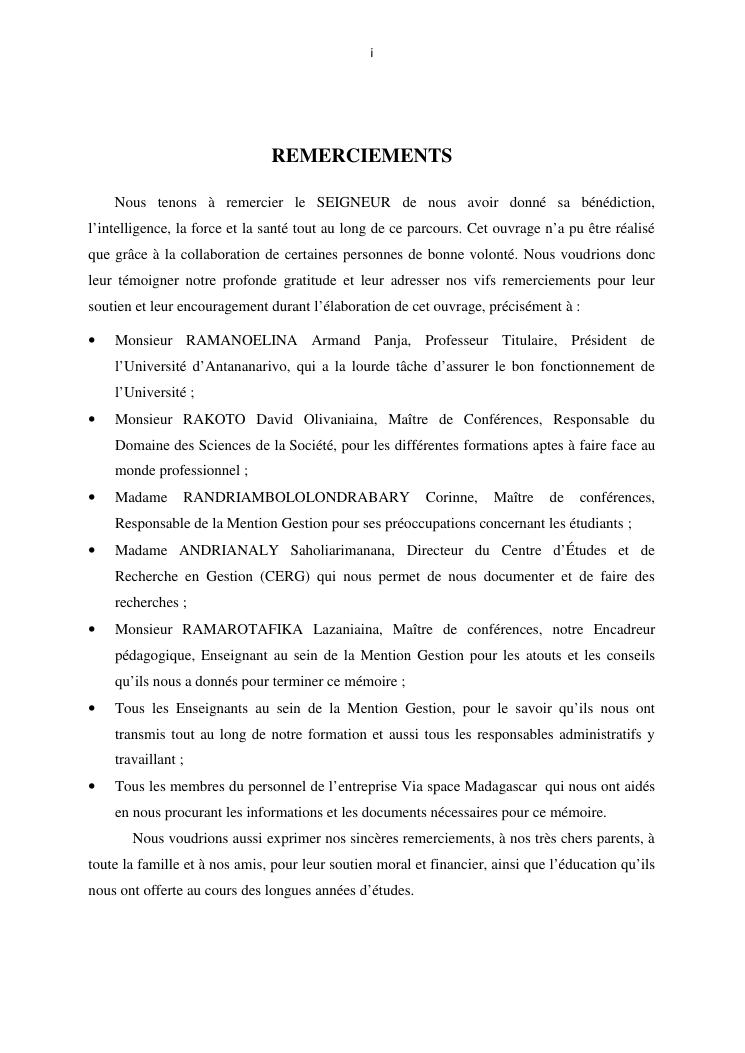 i

REMERCIEMENTS

Nous tenons à remercier le SEIGNEUR de nous avoir donné sa bénédiction, l'intelligence, la force et la santé tout au long de ce parcours. Cet ouvrage n'a pu être réalisé que grâce à la collaboration de certaines personnes de bonne volonté. Nous voudrions donc leur témoigner notre profonde gratitude et leur adresser nos vifs remerciements pour leur soutien et leur encouragement durant l'élaboration de cet ouvrage, précisément à :

• Monsieur RAMANOELINA Armand Panja, Professeur Titulaire, Président de l'Université d'Antananarivo, qui a la lourde tâche d'assurer le bon fonctionnement de l'Université ;
• Monsieur RAKOTO David Olivaniaina, Maître de Conférences, Responsable du Domaine des Sciences de la Société, pour les différentes formations aptes à faire face au monde professionnel ;
• Madame RANDRIAMBOLOLONDRABARY Corinne, Maître de conférences, Responsable de la Mention Gestion pour ses préoccupations concernant les étudiants ;
• Madame ANDRIANALY Saholiarimanana, Directeur du Centre d'Études et de Recherche en Gestion (CERG) qui nous permet de nous documenter et de faire des recherches ;
• Monsieur RAMAROTAFIKA Lazaniaina, Maître de conférences, notre Encadreur pédagogique, Enseignant au sein de la Mention Gestion pour les atouts et les conseils qu'ils nous a donnés pour terminer ce mémoire ;
• Tous les Enseignants au sein de la Mention Gestion, pour le savoir qu'ils nous ont transmis tout au long de notre formation et aussi tous les responsables administratifs y travaillant ;
• Tous les membres du personnel de l'entreprise Via space Madagascar qui nous ont aidés en nous procurant les informations et les documents nécessaires pour ce mémoire.

Nous voudrions aussi exprimer nos sincères remerciements, à nos très chers parents, à toute la famille et à nos amis, pour leur soutien moral et financier, ainsi que l'éducation qu'ils nous ont offerte au cours des longues années d'études.